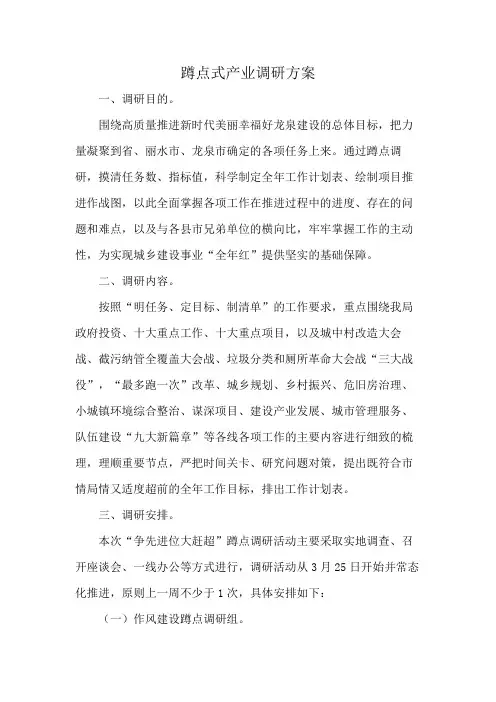 蹲点式产业调研方案

一、调研目的。

围绕高质量推进新时代美丽幸福好龙泉建设的总体目标，把力量凝聚到省、丽水市、龙泉市确定的各项任务上来。通过蹲点调研，摸清任务数、指标值，科学制定全年工作计划表、绘制项目推进作战图，以此全面掌握各项工作在推进过程中的进度、存在的问题和难点，以及与各县市兄弟单位的横向比，牢牢掌握工作的主动性，为实现城乡建设事业“全年红”提供坚实的基础保障。

二、调研内容。

按照“明任务、定目标、制清单”的工作要求，重点围绕我局政府投资、十大重点工作、十大重点项目，以及城中村改造大会战、截污纳管全覆盖大会战、垃圾分类和厕所革命大会战“三大战役”，“最多跑一次”改革、城乡规划、乡村振兴、危旧房治理、小城镇环境综合整治、谋深项目、建设产业发展、城市管理服务、队伍建设“九大新篇章”等各线各项工作的主要内容进行细致的梳理，理顺重要节点，严把时间关卡、研究问题对策，提出既符合市情局情又适度超前的全年工作目标，排出工作计划表。

三、调研安排。

本次“争先进位大赶超”蹲点调研活动主要采取实地调查、召开座谈会、一线办公等方式进行，调研活动从3月25日开始并常态化推进，原则上一周不少于1次，具体安排如下：

（一）作风建设蹲点调研组。